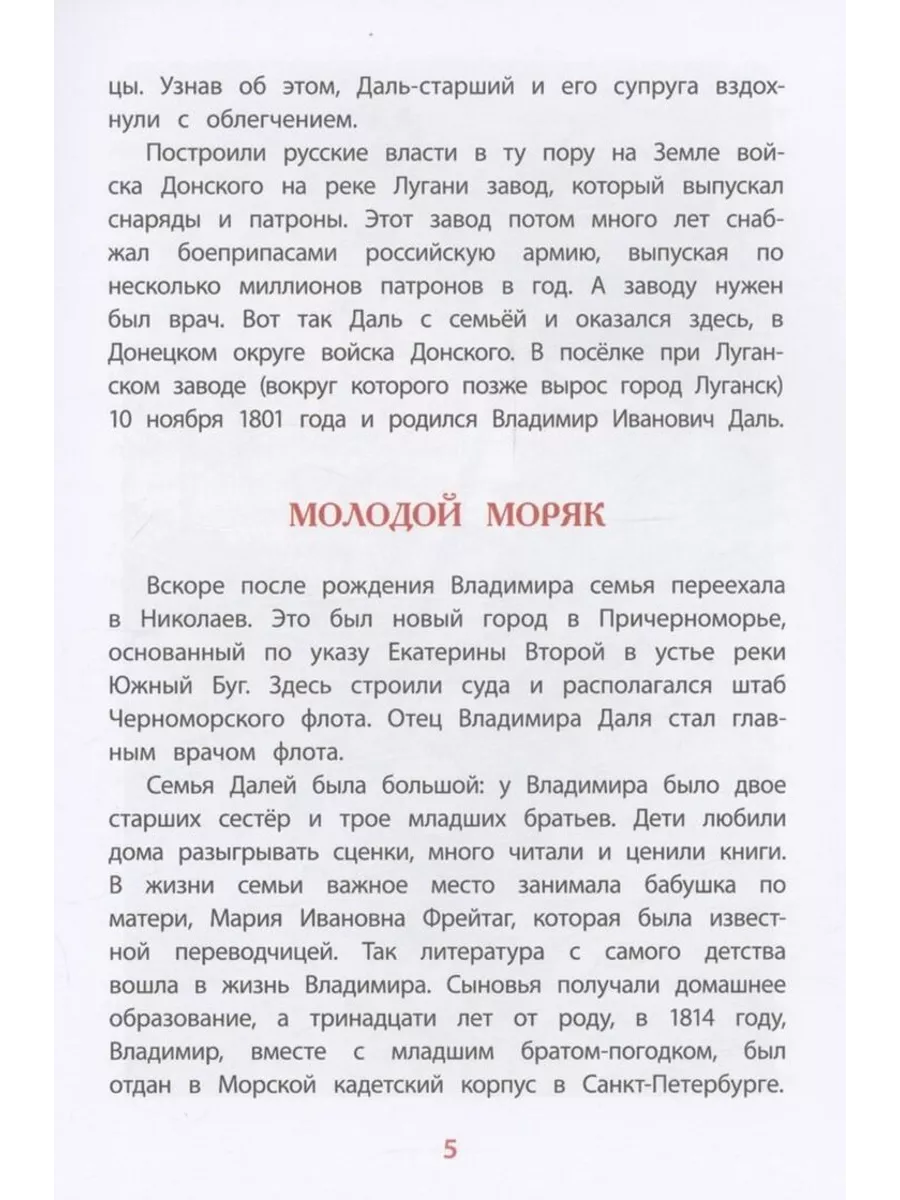 цы. Узнав об этом, Даль-старший и его супруга вздохнули с облегчением.

Построили русские власти в ту пору на Земле войска Донского на реке Лугани завод, который выпускал снаряды и патроны. Этот завод потом много лет снабжал боеприпасами российскую армию, выпуская по несколько миллионов патронов в год. А заводу нужен был врач. Вот так Даль с семьёй и оказался здесь, в Донецком округе войска Донского. В посёлке при Луганском заводе (вокруг которого позже вырос город Луганск) 10 ноября 1801 года и родился Владимир Иванович Даль.

МОЛОДОЙ МОРЯК

Вскоре после рождения Владимира семья переехала в Николаев. Это был новый город в Причерноморье, основанный по указу Екатерины Второй в устье реки Южный Буг. Здесь строили суда и располагался штаб Черноморского флота. Отец Владимира Даля стал главным врачом флота.

Семья Далей была большой: у Владимира было двое старших сестёр и трое младших братьев. Дети любили дома разыгрывать сценки, много читали и ценили книги. В жизни семьи важное место занимала бабушка по матери, Мария Ивановна Фрейтаг, которая была известной переводчицей. Так литература с самого детства вошла в жизнь Владимира. Сыновья получали домашнее образование, а тринадцати лет от роду, в 1814 году, Владимир, вместе с младшим братом-погодком, был отдан в Морской кадетский корпус в Санкт-Петербурге.

5